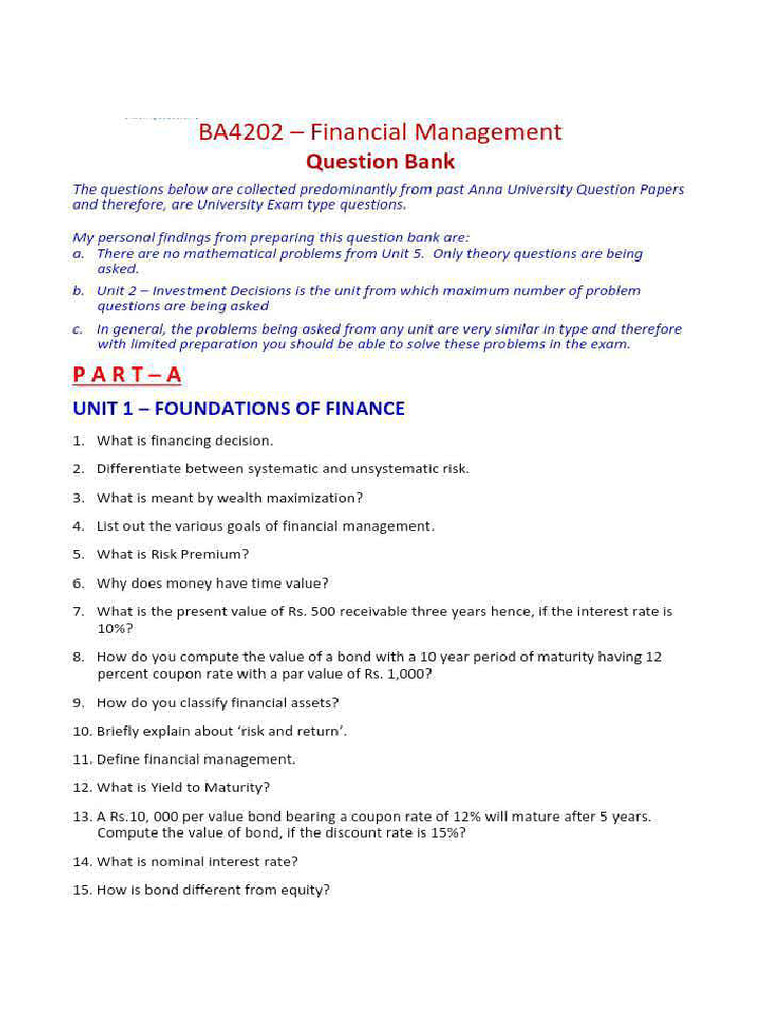 BA4202 – Financial Management
Question Bank

The questions below are collected predominantly from past Anna University Question Papers and therefore, are University Exam type questions.

My personal findings from preparing this question bank are:
a. There are no mathematical problems from Unit 5. Only theory questions are being asked.
b. Unit 2 – Investment Decisions is the unit from which maximum number of problem questions are being asked
c. In general, the problems being asked from any unit are very similar in type and therefore with limited preparation you should be able to solve these problems in the exam.

P A R T – A

UNIT 1 – FOUNDATIONS OF FINANCE

1. What is financing decision.
2. Differentiate between systematic and unsystematic risk.
3. What is meant by wealth maximization?
4. List out the various goals of financial management.
5. What is Risk Premium?
6. Why does money have time value?
7. What is the present value of Rs. 500 receivable three years hence, if the interest rate is 10%?
8. How do you compute the value of a bond with a 10 year period of maturity having 12 percent coupon rate with a par value of Rs. 1,000?
9. How do you classify financial assets?
10. Briefly explain about 'risk and return'.
11. Define financial management.
12. What is Yield to Maturity?
13. A Rs.10, 000 per value bond bearing a coupon rate of 12% will mature after 5 years. Compute the value of bond, if the discount rate is 15%?
14. What is nominal interest rate?
15. How is bond different from equity?